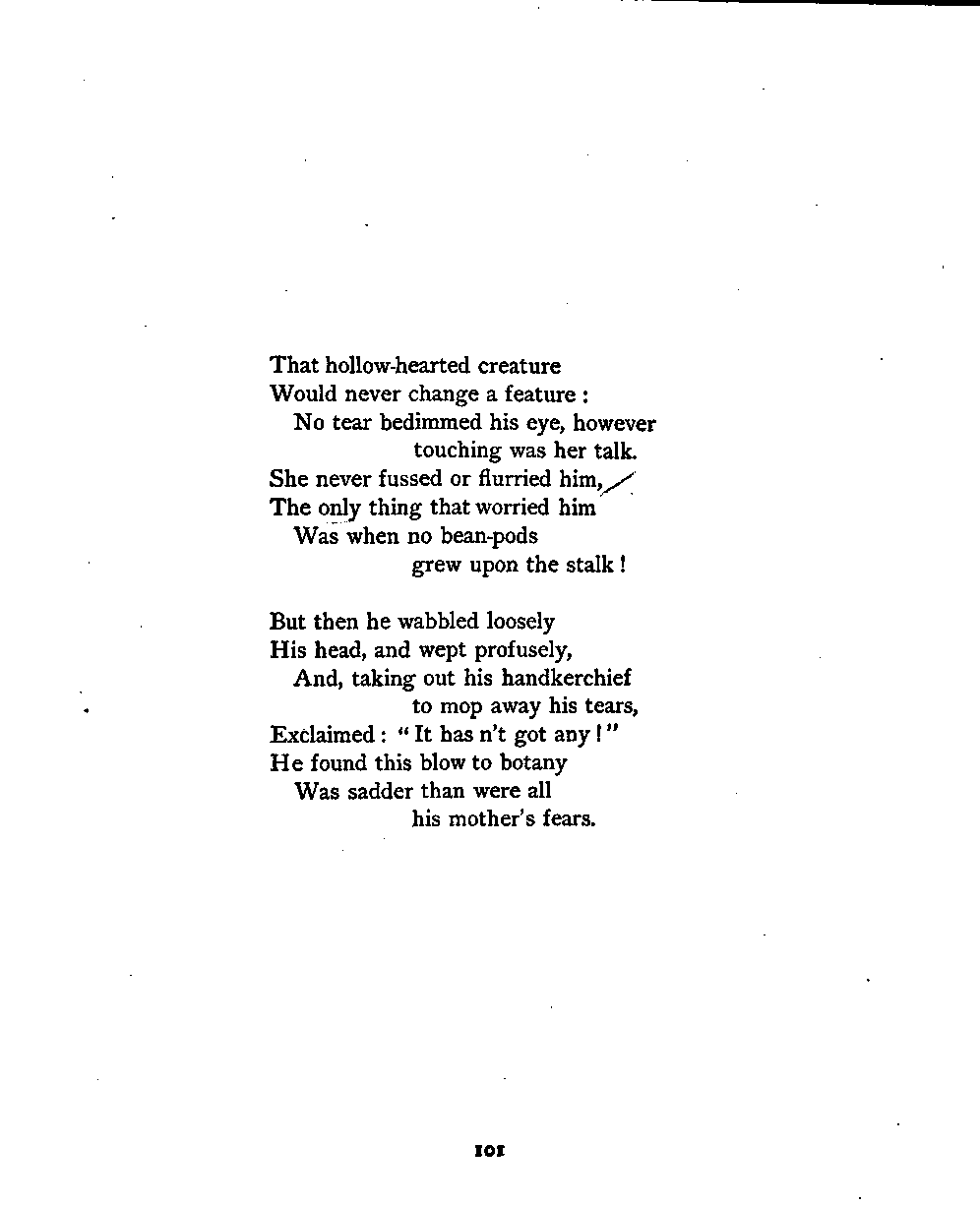 That hollow-hearted creature
Would never change a feature :
No tear bedimmed his eye, however
touching was her talk.
She never fussed or flurried him,
The only thing that worried him
Was when no bean-pods
grew upon the stalk !

But then he wabbled loosely
His head, and wept profusely,
And, taking out his handkerchief
to mop away his tears,
Exclaimed : " It has n't got any ! "
He found this blow to botany
Was sadder than were all
his mother's fears.

101